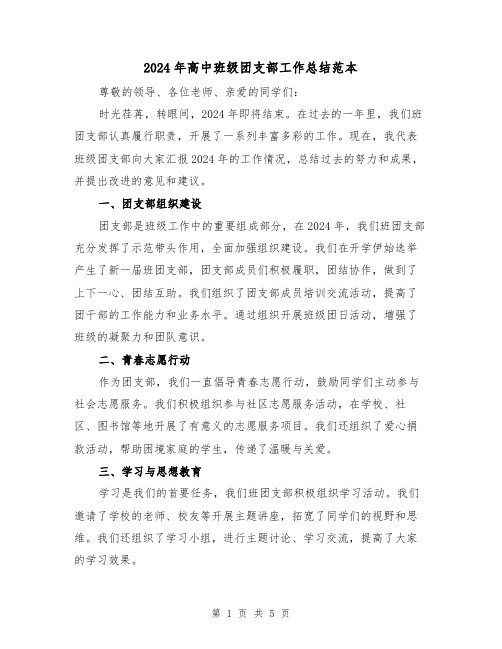 2024年高中班级团支部工作总结范本

尊敬的领导、各位老师、亲爱的同学们：

时光荏苒，转眼间，2024年即将结束。在过去的一年里，我们班团支部认真履行职责，开展了一系列丰富多彩的工作。现在，我代表班级团支部向大家汇报2024年的工作情况，总结过去的努力和成果，并提出改进的意见和建议。

一、团支部组织建设

团支部是班级工作中的重要组成部分，在2024年，我们班团支部充分发挥了示范带头作用，全面加强组织建设。我们在开学伊始选举产生了新一届班团支部，团支部成员们积极履职，团结协作，做到了上下一心、团结互助。我们组织了团支部成员培训交流活动，提高了团干部的工作能力和业务水平。通过组织开展班级团日活动，增强了班级的凝聚力和团队意识。

二、青春志愿行动

作为团支部，我们一直倡导青春志愿行动，鼓励同学们主动参与社会志愿服务。我们积极组织参与社区志愿服务活动，在学校、社区、图书馆等地开展了有意义的志愿服务项目。我们还组织了爱心捐款活动，帮助困境家庭的学生，传递了温暖与关爱。

三、学习与思想教育

学习是我们的首要任务，我们班团支部积极组织学习活动。我们邀请了学校的老师、校友等开展主题讲座，拓宽了同学们的视野和思维。我们还组织了学习小组，进行主题讨论、学习交流，提高了大家的学习效果。

第 1 页 共 5 页